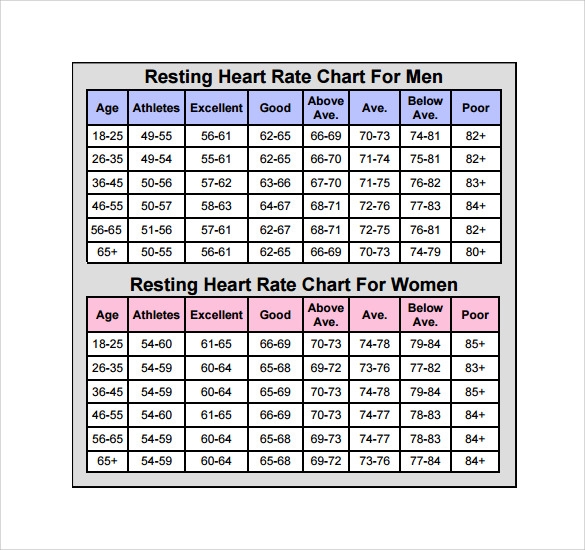 Resting Heart Rate Chart For Men

| Age | Athletes | Excellent | Good | Above Ave. | Ave. | Below Ave. | Poor |
|---|---|---|---|---|---|---|---|
| 18-25 | 49-55 | 56-61 | 62-65 | 66-69 | 70-73 | 74-81 | 82+ |
| 26-35 | 49-54 | 55-61 | 62-65 | 66-70 | 71-74 | 75-81 | 82+ |
| 36-45 | 50-56 | 57-62 | 63-66 | 67-70 | 71-75 | 76-82 | 83+ |
| 46-55 | 50-57 | 58-63 | 64-67 | 68-71 | 72-76 | 77-83 | 84+ |
| 56-65 | 51-56 | 57-61 | 62-67 | 68-71 | 72-75 | 76-81 | 82+ |
| 65+ | 50-55 | 56-61 | 62-65 | 66-69 | 70-73 | 74-79 | 80+ |

Resting Heart Rate Chart For Women

| Age | Athletes | Excellent | Good | Above Ave. | Ave. | Below Ave. | Poor |
|---|---|---|---|---|---|---|---|
| 18-25 | 54-60 | 61-65 | 66-69 | 70-73 | 74-78 | 79-84 | 85+ |
| 26-35 | 54-59 | 60-64 | 65-68 | 69-72 | 73-76 | 77-82 | 83+ |
| 36-45 | 54-59 | 60-64 | 65-69 | 70-73 | 74-78 | 79-84 | 85+ |
| 46-55 | 54-60 | 61-65 | 66-69 | 70-73 | 74-77 | 78-83 | 84+ |
| 56-65 | 54-59 | 60-64 | 65-68 | 69-73 | 74-77 | 78-83 | 84+ |
| 65+ | 54-59 | 60-64 | 65-68 | 69-72 | 73-76 | 77-84 | 84+ |